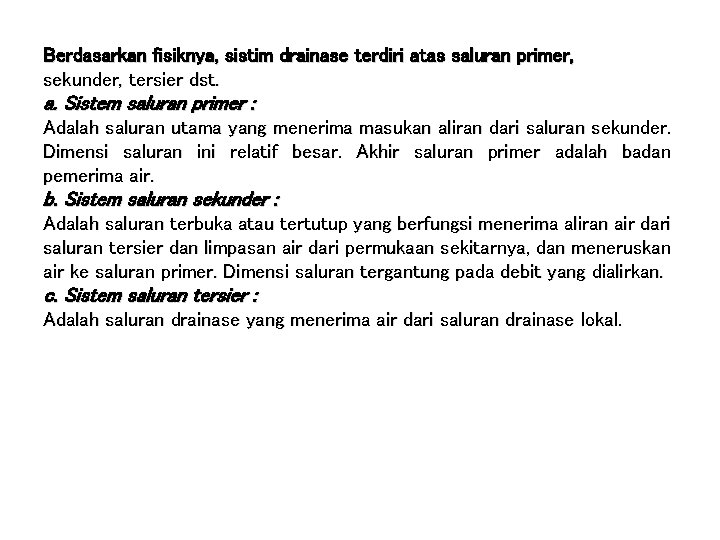 Berdasarkan fisiknya, sistim drainase terdiri atas saluran primer, sekunder, tersier dst.

a. Sistem saluran primer :
Adalah saluran utama yang menerima masukan aliran dari saluran sekunder. Dimensi saluran ini relatif besar. Akhir saluran primer adalah badan pemerima air.

b. Sistem saluran sekunder :
Adalah saluran terbuka atau tertutup yang berfungsi menerima aliran air dari saluran tersier dan limpasan air dari permukaan sekitarnya, dan meneruskan air ke saluran primer. Dimensi saluran tergantung pada debit yang dialirkan.

c. Sistem saluran tersier :
Adalah saluran drainase yang menerima air dari saluran drainase lokal.